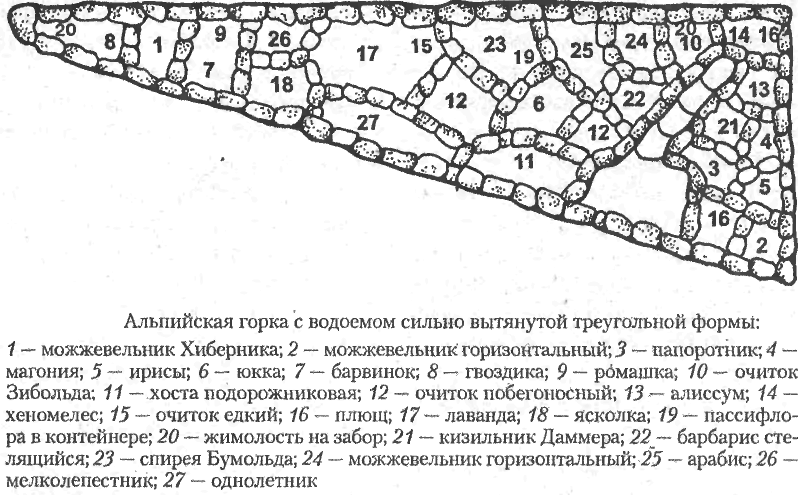 20 8 1 9 26 7 18 17 15 23 19 25 24 20 10 14 16 12 6 22 13 27 12 21 4 11 3 5 16 2

Альпийская горка с водоемом сильно вытянутой треугольной формы:

1 — можжевельник Хиберника; 2 — можжевельник горизонтальный; 3 — папоротник; 4 — магония; 5 — ирисы; 6 — юкка; 7 — барвинок; 8 — гвоздика; 9 — ромашка; 10 — очиток Зибольда; 11 — хоста подорожниковая; 12 — очиток побегоносный; 13 — алиссум; 14 — хеномелес; 15 — очиток едкий; 16 — плющ; 17 — лаванда; 18 — ясколка; 19 — пассифлора в контейнере; 20 — жимолость на забор; 21 — кизильник Даммера; 22 — барбарис стелящийся; 23 — спирея Бумольда; 24 — можжевельник горизонтальный; 25 — арабис; 26 — мелколепестник; 27 — однолетник